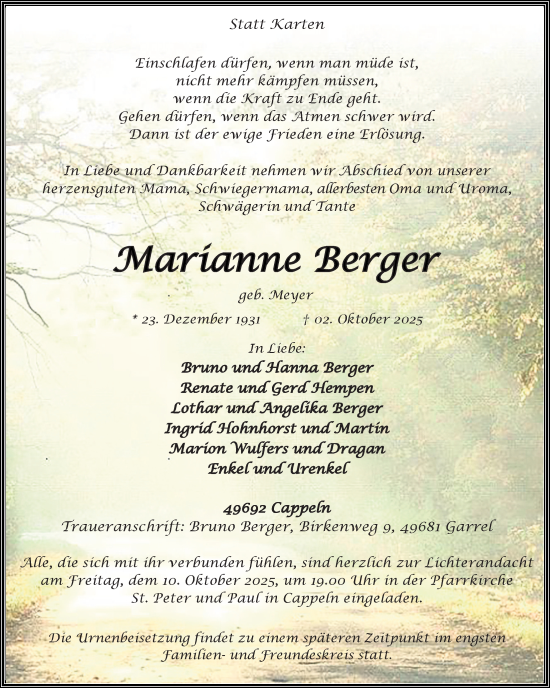 Statt Karten

Einschlafen dürfen, wenn man müde ist,
nicht mehr kämpfen müssen,
wenn die Kraft zu Ende geht.
Gehen dürfen, wenn das Atmen schwer wird.
Dann ist der ewige Frieden eine Erlösung.

In Liebe und Dankbarkeit nehmen wir Abschied von unserer herzensguten Mama, Schwiegermama, allerbesten Oma und Uroma, Schwägerin und Tante

Marianne Berger

geb. Meyer

* 23. Dezember 1931 † 02. Oktober 2025

In Liebe:
Bruno und Hanna Berger
Renate und Gerd Hempen
Lothar und Angelika Berger
Ingrid Hohnhorst und Martin
Marion Wulfers und Dragan
Enkel und Urenkel

49692 Cappeln
Traueranschrift: Bruno Berger, Birkenweg 9, 49681 Garrel

Alle, die sich mit ihr verbunden fühlen, sind herzlich zur Lichterandacht am Freitag, dem 10. Oktober 2025, um 19.00 Uhr in der Pfarrkirche St. Peter und Paul in Cappeln eingeladen.

Die Urnenbeisetzung findet zu einem späteren Zeitpunkt im engsten Familien- und Freundeskreis statt.